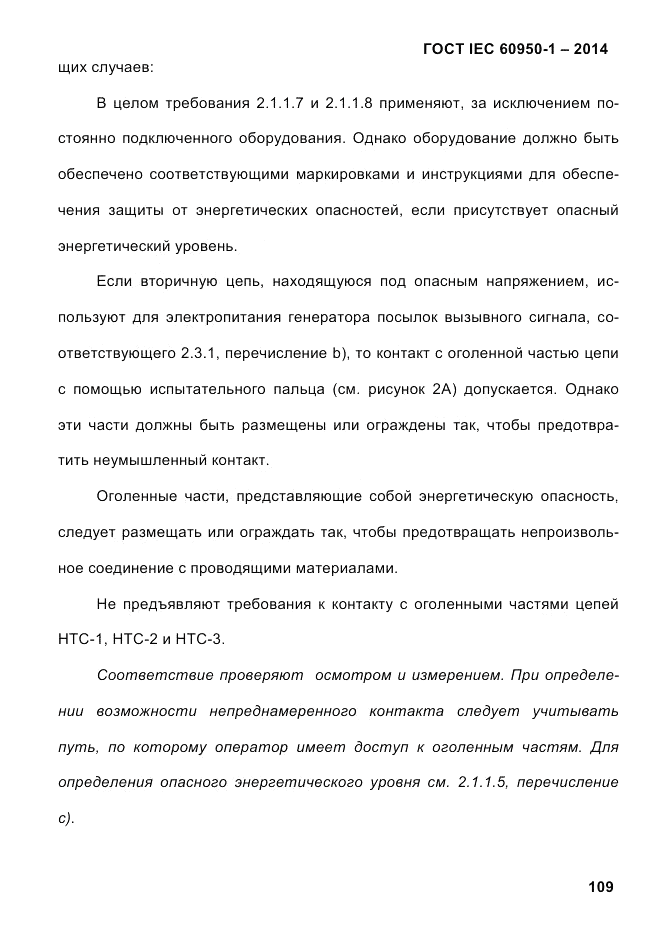 ГОСТ IEC 60950-1 – 2014

щих случаев:

В целом требования 2.1.1.7 и 2.1.1.8 применяют, за исключением постоянно подключенного оборудования. Однако оборудование должно быть обеспечено соответствующими маркировками и инструкциями для обеспечения защиты от энергетических опасностей, если присутствует опасный энергетический уровень.

Если вторичную цепь, находящуюся под опасным напряжением, используют для электропитания генератора посылок вызывного сигнала, соответствующего 2.3.1, перечисление b), то контакт с оголенной частью цепи с помощью испытательного пальца (см. рисунок 2А) допускается. Однако эти части должны быть размещены или ограждены так, чтобы предотвратить неумышленный контакт.

Оголенные части, представляющие собой энергетическую опасность, следует размещать или ограждать так, чтобы предотвращать непроизвольное соединение с проводящими материалами.

Не предъявляют требования к контакту с оголенными частями цепей НТС-1, НТС-2 и НТС-3.

Соответствие проверяют осмотром и измерением. При определении возможности непреднамеренного контакта следует учитывать путь, по которому оператор имеет доступ к оголенным частям. Для определения опасного энергетического уровня см. 2.1.1.5, перечисление с).

109